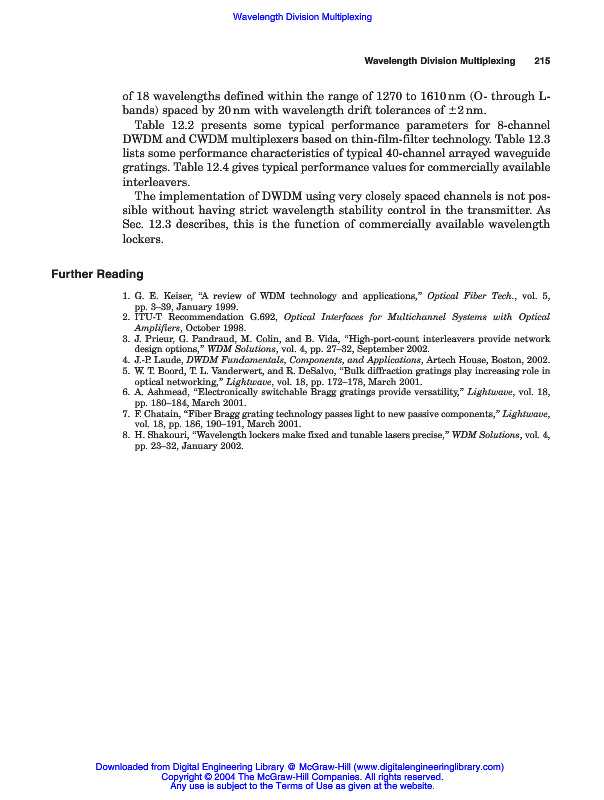 Wavelength Division Multiplexing

Wavelength Division Multiplexing 215

of 18 wavelengths defined within the range of 1270 to 1610 nm (O- through L-bands) spaced by 20 nm with wavelength drift tolerances of $\pm 2$ nm.

Table 12.2 presents some typical performance parameters for 8-channel DWDM and CWDM multiplexers based on thin-film-filter technology. Table 12.3 lists some performance characteristics of typical 40-channel arrayed waveguide gratings. Table 12.4 gives typical performance values for commercially available interleavers.

The implementation of DWDM using very closely spaced channels is not possible without having strict wavelength stability control in the transmitter. As Sec. 12.3 describes, this is the function of commercially available wavelength lockers.

Further Reading

1. G. E. Keiser, "A review of WDM technology and applications," Optical Fiber Tech., vol. 5, pp. 3–39, January 1999.
2. ITU-T Recommendation G.692, Optical Interfaces for Multichannel Systems with Optical Amplifiers, October 1998.
3. J. Prieur, G. Pandraud, M. Colin, and B. Vida, "High-port-count interleavers provide network design options," WDM Solutions, vol. 4, pp. 27–32, September 2002.
4. J.-P. Laude, DWDM Fundamentals, Components, and Applications, Artech House, Boston, 2002.
5. W. T. Boord, T. L. Vanderwert, and R. DeSalvo, "Bulk diffraction gratings play increasing role in optical networking," Lightwave, vol. 18, pp. 172–178, March 2001.
6. A. Ashmead, "Electronically switchable Bragg gratings provide versatility," Lightwave, vol. 18, pp. 180–184, March 2001.
7. F. Chatain, "Fiber Bragg grating technology passes light to new passive components," Lightwave, vol. 18, pp. 186, 190–191, March 2001.
8. H. Shakouri, "Wavelength lockers make fixed and tunable lasers precise," WDM Solutions, vol. 4, pp. 23–32, January 2002.

Downloaded from Digital Engineering Library @ McGraw-Hill (www.digitalengineeringlibrary.com)
Copyright © 2004 The McGraw-Hill Companies. All rights reserved.
Any use is subject to the Terms of Use as given at the website.